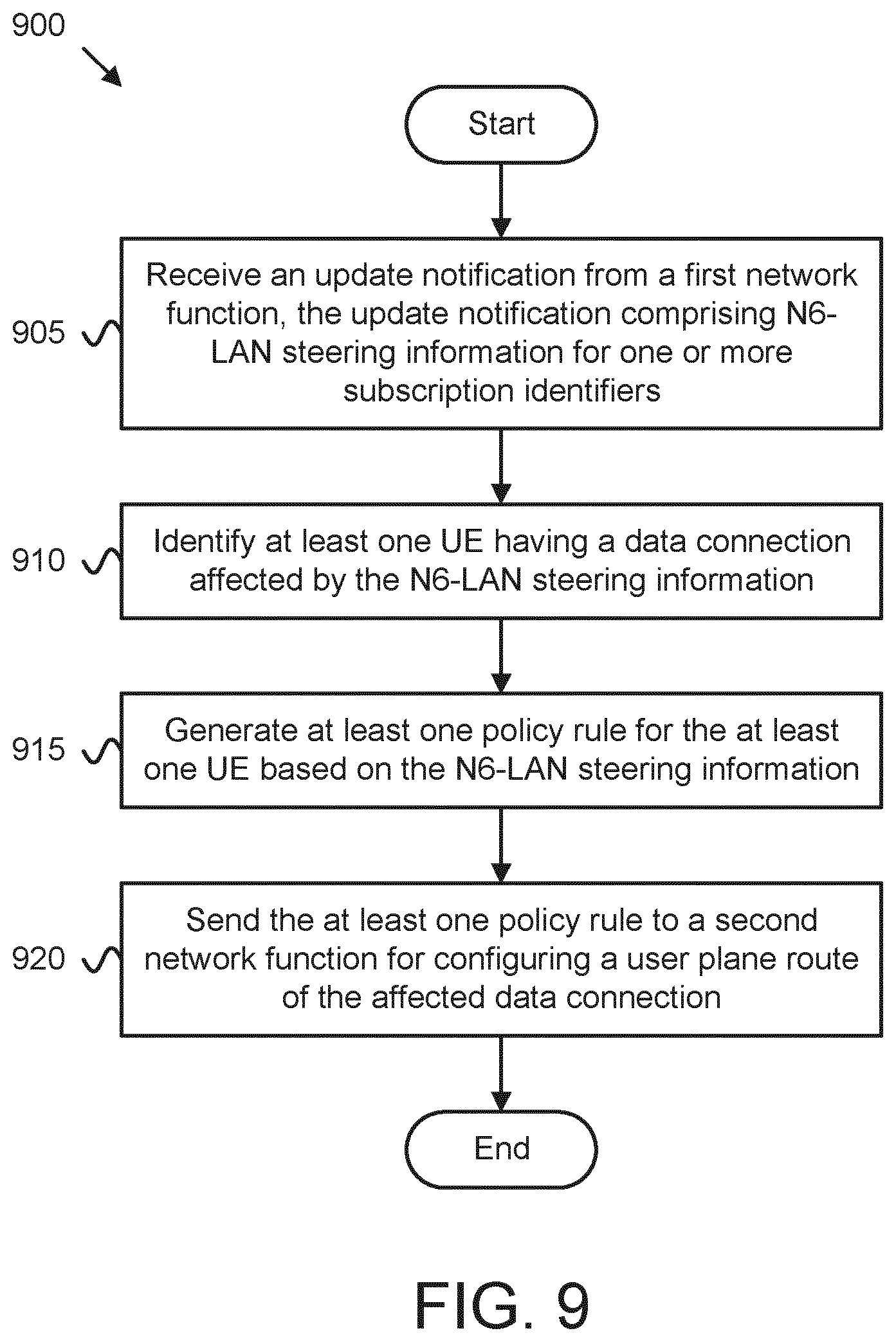 900

Start

905

Receive an update notification from a first network function, the update notification comprising N6-LAN steering information for one or more subscription identifiers

910

Identify at least one UE having a data connection affected by the N6-LAN steering information

915

Generate at least one policy rule for the at least one UE based on the N6-LAN steering information

920

Send the at least one policy rule to a second network function for configuring a user plane route of the affected data connection

End

FIG. 9